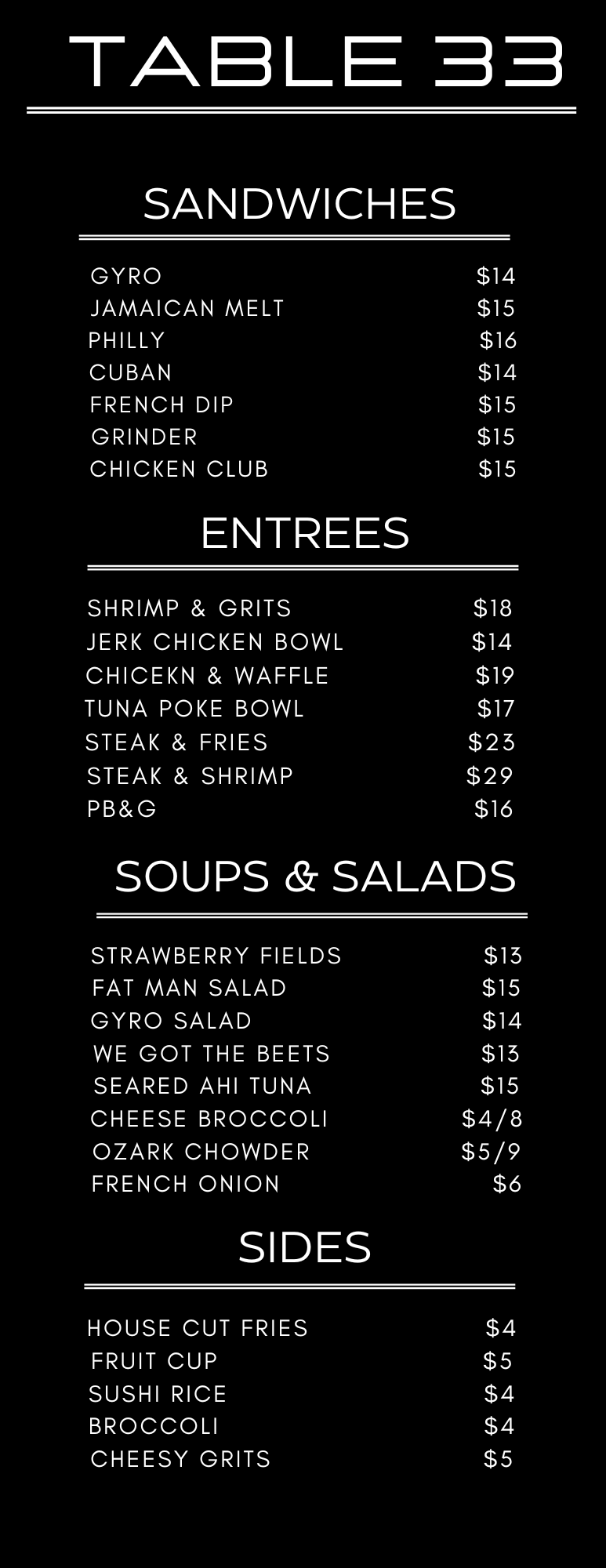 TABLE 33

SANDWICHES

GYRO $14
JAMAICAN MELT $15
PHILLY $16
CUBAN $14
FRENCH DIP $15
GRINDER $15
CHICKEN CLUB $15

ENTREES

SHRIMP & GRITS $18
JERK CHICKEN BOWL $14
CHICEKN & WAFFLE $19
TUNA POKE BOWL $17
STEAK & FRIES $23
STEAK & SHRIMP $29
PB&G $16

SOUPS & SALADS

STRAWBERRY FIELDS $13
FAT MAN SALAD $15
GYRO SALAD $14
WE GOT THE BEETS $13
SEARED AHI TUNA $15
CHEESE BROCCOLI $4/8
OZARK CHOWDER $5/9
FRENCH ONION $6

SIDES

HOUSE CUT FRIES $4
FRUIT CUP $5
SUSHI RICE $4
BROCCOLI $4
CHEESY GRITS $5